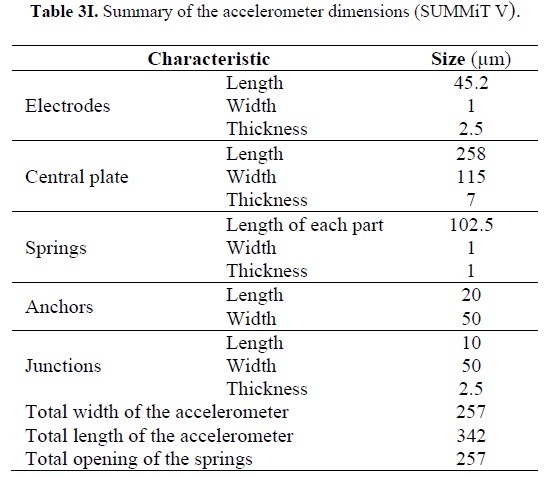 **Table 3I.** Summary of the accelerometer dimensions (SUMMiT V).

| Characteristic | | Size (μm) |
|---|---|---|
| Electrodes | Length | 45.2 |
| | Width | 1 |
| | Thickness | 2.5 |
| Central plate | Length | 258 |
| | Width | 115 |
| | Thickness | 7 |
| Springs | Length of each part | 102.5 |
| | Width | 1 |
| | Thickness | 1 |
| Anchors | Length | 20 |
| | Width | 50 |
| Junctions | Length | 10 |
| | Width | 50 |
| | Thickness | 2.5 |
| Total width of the accelerometer | | 257 |
| Total length of the accelerometer | | 342 |
| Total opening of the springs | | 257 |